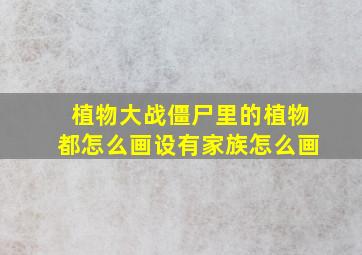 植物大战僵尸里的植物都怎么画设有家族怎么画